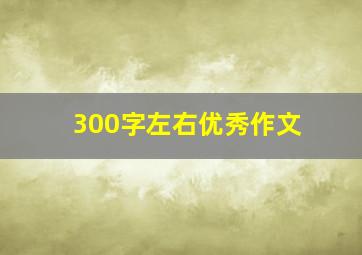 300字左右优秀作文